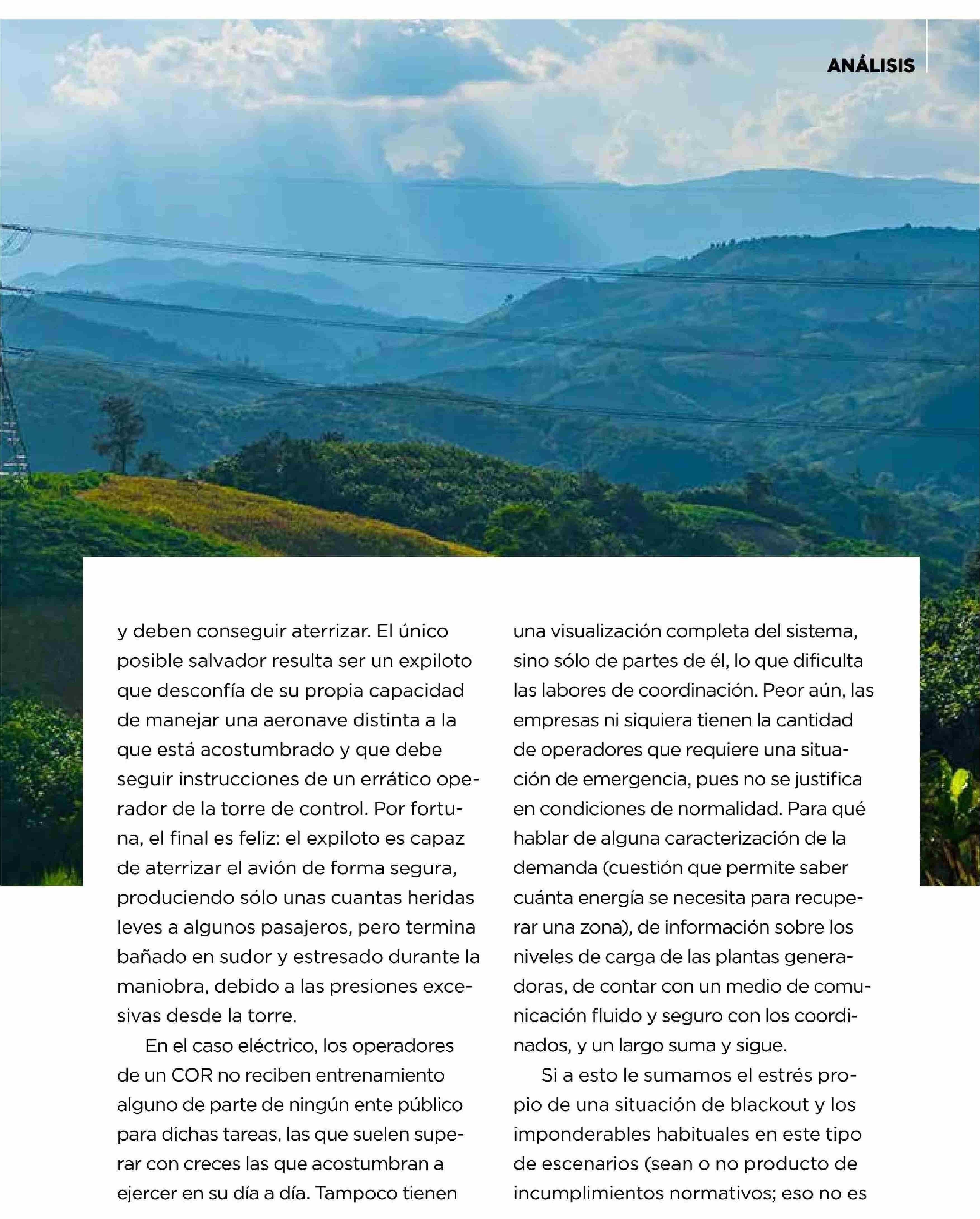 ANÁLISIS

y deben conseguir aterrizar. El único posible salvador resulta ser un expiloto que desconfía de su propia capacidad de manejar una aeronave distinta a la que está acostumbrado y que debe seguir instrucciones de un errático operador de la torre de control. Por fortuna, el final es feliz: el expiloto es capaz de aterrizar el avión de forma segura, produciendo sólo unas cuantas heridas leves a algunos pasajeros, pero termina bañado en sudor y estresado durante la maniobra, debido a las presiones excesivas desde la torre.

En el caso eléctrico, los operadores de un COR no reciben entrenamiento alguno de parte de ningún ente público para dichas tareas, las que suelen superar con creces las que acostumbran a ejercer en su día a día. Tampoco tienen una visualización completa del sistema, sino sólo de partes de él, lo que dificulta las labores de coordinación. Peor aún, las empresas ni siquiera tienen la cantidad de operadores que requiere una situación de emergencia, pues no se justifica en condiciones de normalidad. Para qué hablar de alguna caracterización de la demanda (cuestión que permite saber cuánta energía se necesita para recuperar una zona), de información sobre los niveles de carga de las plantas generadoras, de contar con un medio de comunicación fluido y seguro con los coordinados, y un largo suma y sigue.

Si a esto le sumamos el estrés propio de una situación de blackout y los imponderables habituales en este tipo de escenarios (sean o no producto de incumplimientos normativos; eso no es